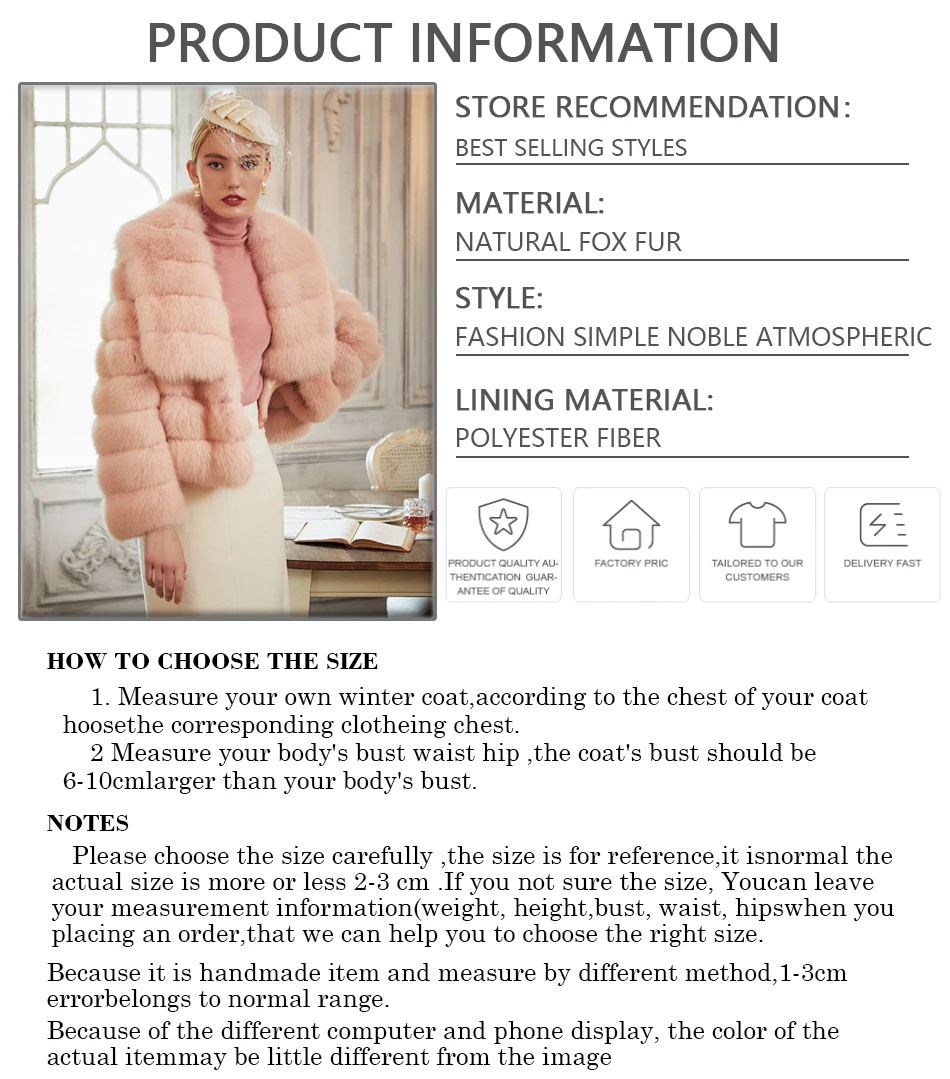 PRODUCT INFORMATION

STORE RECOMMENDATION:
BEST SELLING STYLES

MATERIAL:
NATURAL FOX FUR

STYLE:
FASHION SIMPLE NOBLE ATMOSPHERIC

LINING MATERIAL:
POLYESTER FIBER

PRODUCT QUALITY AUTHENTICATION GUARANTEE OF QUALITY

FACTORY PRIC

TAILORED TO OUR CUSTOMERS

DELIVERY FAST

HOW TO CHOOSE THE SIZE

1. Measure your own winter coat,according to the chest of your coat hoosethe corresponding clotheing chest.

2 Measure your body's bust waist hip ,the coat's bust should be 6-10cmlarger than your body's bust.

NOTES

Please choose the size carefully ,the size is for reference,it isnormal the actual size is more or less 2-3 cm .If you not sure the size, Youcan leave your measurement information(weight, height,bust, waist, hipswhen you placing an order,that we can help you to choose the right size.

Because it is handmade item and measure by different method,1-3cm errorbelongs to normal range.

Because of the different computer and phone display, the color of the actual itemmay be little different from the image